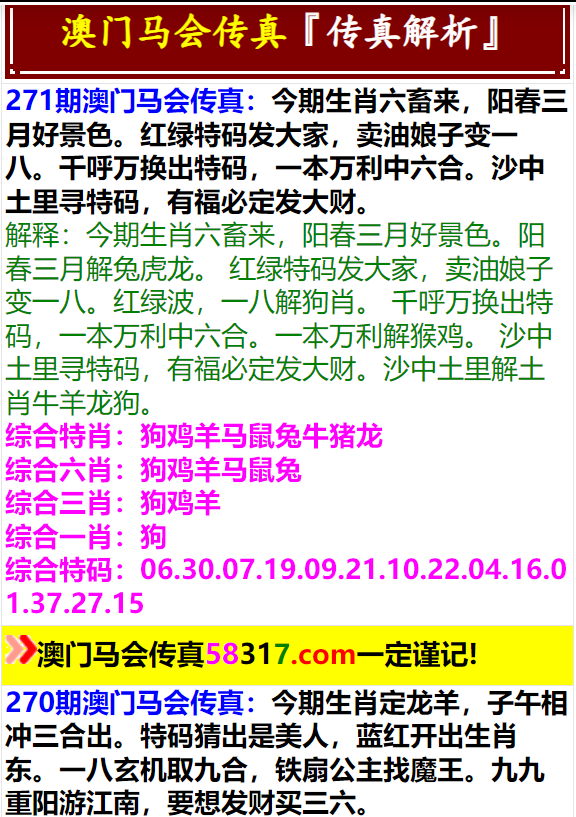 澳门马会传真『传真解析』

271期澳门马会传真：今期生肖六畜来，阳春三月好景色。红绿特码发大家，卖油娘子变一八。千呼万换出特码，一本万利中六合。沙中土里寻特码，有福必定发大财。
解释：今期生肖六畜来，阳春三月好景色。阳春三月解兔虎龙。 红绿特码发大家，卖油娘子变一八。红绿波，一八解狗肖。 千呼万换出特码，一本万利中六合。一本万利解猴鸡。 沙中土里寻特码，有福必定发大财。沙中土里解土肖牛羊龙狗。
综合特肖：狗鸡羊马鼠兔牛猪龙
综合六肖：狗鸡羊马鼠兔
综合三肖：狗鸡羊
综合一肖：狗
综合特码：06.30.07.19.09.21.10.22.04.16.01.37.27.15

澳门马会传真58317.com一定谨记!

270期澳门马会传真：今期生肖定龙羊，子午相冲三合出。特码猜出是美人，蓝红开出生肖东。一八玄机取九合，铁扇公主找魔王。九九重阳游江南，要想发财买三六。